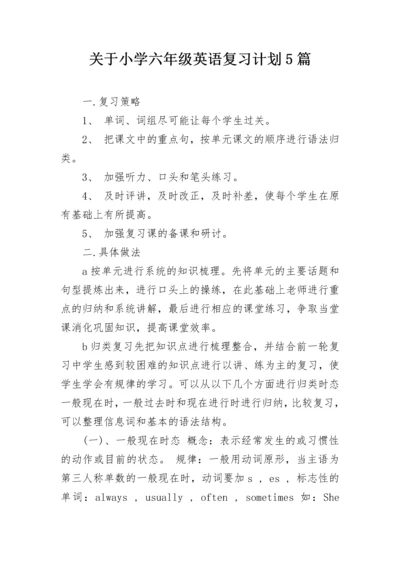 关于小学六年级英语复习计划5篇

一.复习策略

1、 单词、词组尽可能让每个学生过关。

2、 把课文中的重点句，按单元课文的顺序进行语法归类。

3、 加强听力、口头和笔头练习。

4、 及时评讲，及时改正，及时补差，使每个学生在原有基础上有所提高。

5、 加强复习课的备课和研讨。

二.具体做法

a按单元进行系统的知识梳理。先将单元的主要话题和句型提炼出来，进行口头上的操练，在此基础上老师进行重点的归纳和系统讲解，最后进行相应的课堂练习，争取当堂课消化巩固知识，提高课堂效率。

b归类复习先把知识点进行梳理整合，并结合前一轮复习中学生感到较困难的知识点进行以讲、练为主的复习，使学生学会有规律的学习。可以从以下几个方面进行归类时态一般现在时，一般过去时和现在进行时进行归纳，比较复习，可以整理信息词和基本的语法结构。

(一)、一般现在时态 概念：表示经常发生的或习惯性的动作或目前的状态。 规律：一般用动词原形，当主语为第三人称单数的一般现在时，动词要加s ，es ，标志性的单词：always ，usually ，often ，sometimes 如：She